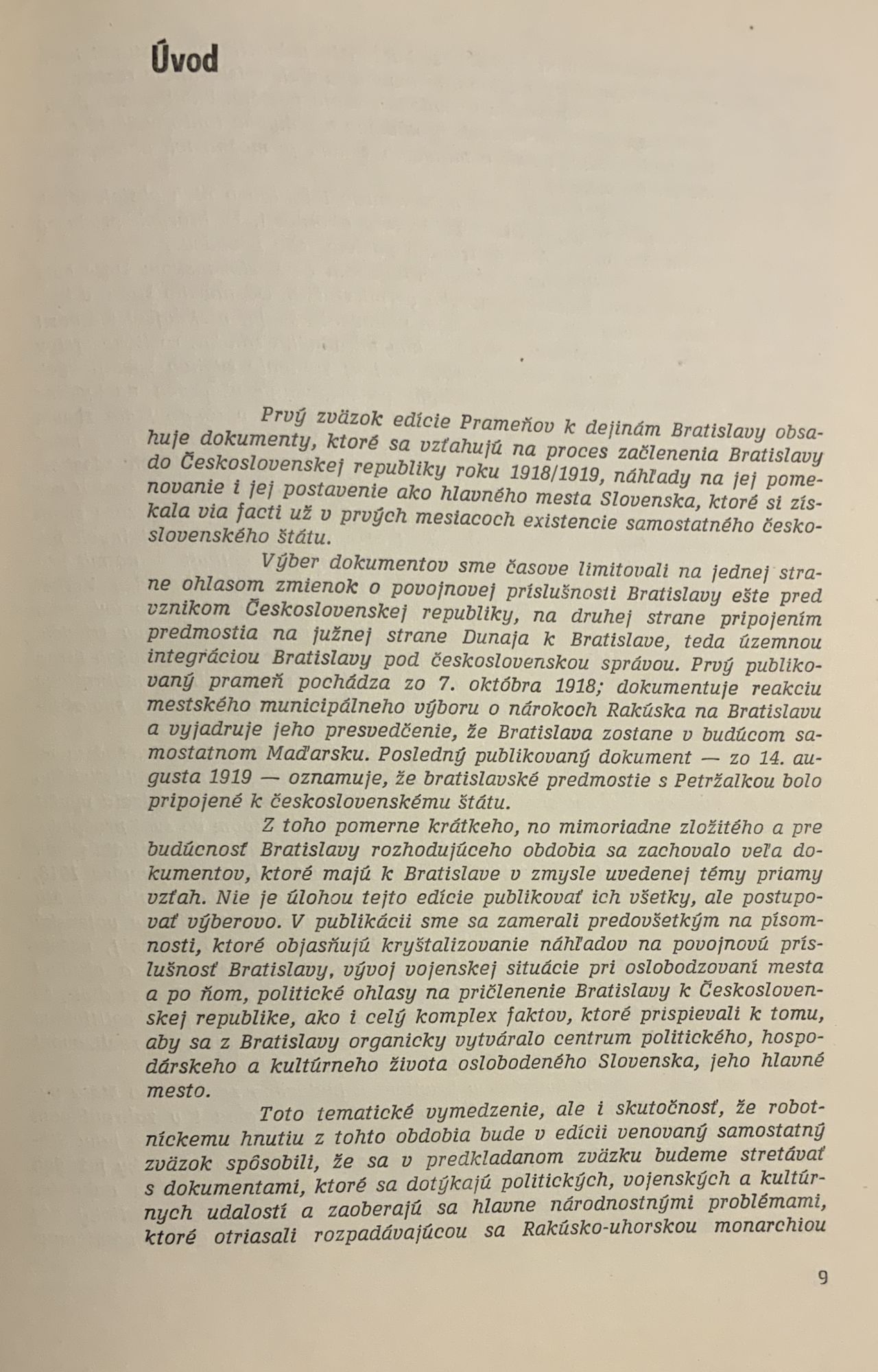 Úvod

Prvý zväzok edície Prameňov k dejinám Bratislavy obsahuje dokumenty, ktoré sa vzťahujú na proces začlenenia Bratislavy do Československej republiky roku 1918/1919, náhľady na jej pomenovanie i jej postavenie ako hlavného mesta Slovenska, ktoré si získala via facti už v prvých mesiacoch existencie samostatného československého štátu.

Výber dokumentov sme časove limitovali na jednej strane ohlasom zmienok o povojnovej príslušnosti Bratislavy ešte pred vznikom Československej republiky, na druhej strane pripojením predmostia na južnej strane Dunaja k Bratislave, teda územnou integráciou Bratislavy pod československou správou. Prvý publikovaný prameň pochádza zo 7. októbra 1918; dokumentuje reakciu mestského municipálneho výboru o nárokoch Rakúska na Bratislavu a vyjadruje jeho presvedčenie, že Bratislava zostane v budúcom samostatnom Maďarsku. Posledný publikovaný dokument — zo 14. augusta 1919 — oznamuje, že bratislavské predmostie s Petržalkou bolo pripojené k československému štátu.

Z toho pomerne krátkeho, no mimoriadne zložitého a pre budúcnosť Bratislavy rozhodujúceho obdobia sa zachovalo veľa dokumentov, ktoré majú k Bratislave v zmysle uvedenej témy priamy vzťah. Nie je úlohou tejto edície publikovať ich všetky, ale postupovať výberovo. V publikácii sme sa zamerali predovšetkým na písomnosti, ktoré objasňujú kryštalizovanie náhľadov na povojnovú príslušnosť Bratislavy, vývoj vojenskej situácie pri oslobodzovaní mesta a po ňom, politické ohlasy na pričlenenie Bratislavy k Československej republike, ako i celý komplex faktov, ktoré prispievali k tomu, aby sa z Bratislavy organicky vytváralo centrum politického, hospodárskeho a kultúrneho života oslobodeného Slovenska, jeho hlavné mesto.

Toto tematické vymedzenie, ale i skutočnosť, že robotníckemu hnutiu z tohto obdobia bude v edícii venovaný samostatný zväzok spôsobili, že sa v predkladanom zväzku budeme stretávať s dokumentami, ktoré sa dotýkajú politických, vojenských a kultúrnych udalostí a zaoberajú sa hlavne národnostnými problémami, ktoré otriasali rozpadávajúcou sa Rakúsko-uhorskou monarchiou

9